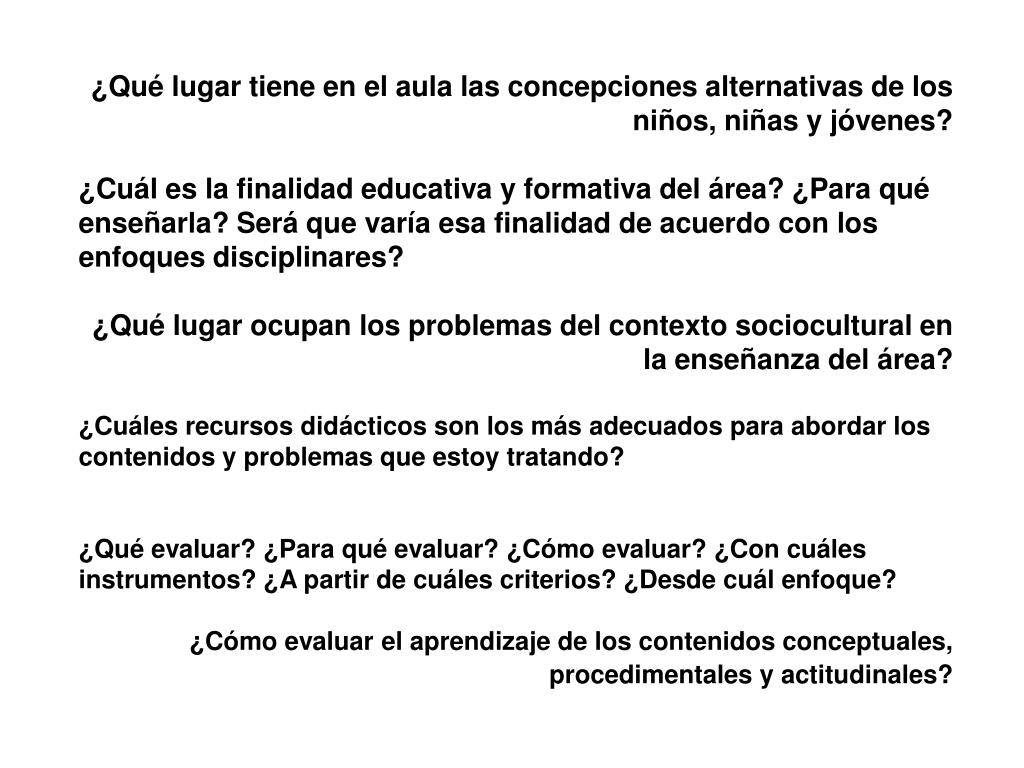 ¿Qué lugar tiene en el aula las concepciones alternativas de los niños, niñas y jóvenes?

¿Cuál es la finalidad educativa y formativa del área? ¿Para qué enseñarla? Será que varía esa finalidad de acuerdo con los enfoques disciplinares?

¿Qué lugar ocupan los problemas del contexto sociocultural en la enseñanza del área?

¿Cuáles recursos didácticos son los más adecuados para abordar los contenidos y problemas que estoy tratando?

¿Qué evaluar? ¿Para qué evaluar? ¿Cómo evaluar? ¿Con cuáles instrumentos? ¿A partir de cuáles criterios? ¿Desde cuál enfoque?

¿Cómo evaluar el aprendizaje de los contenidos conceptuales, procedimentales y actitudinales?